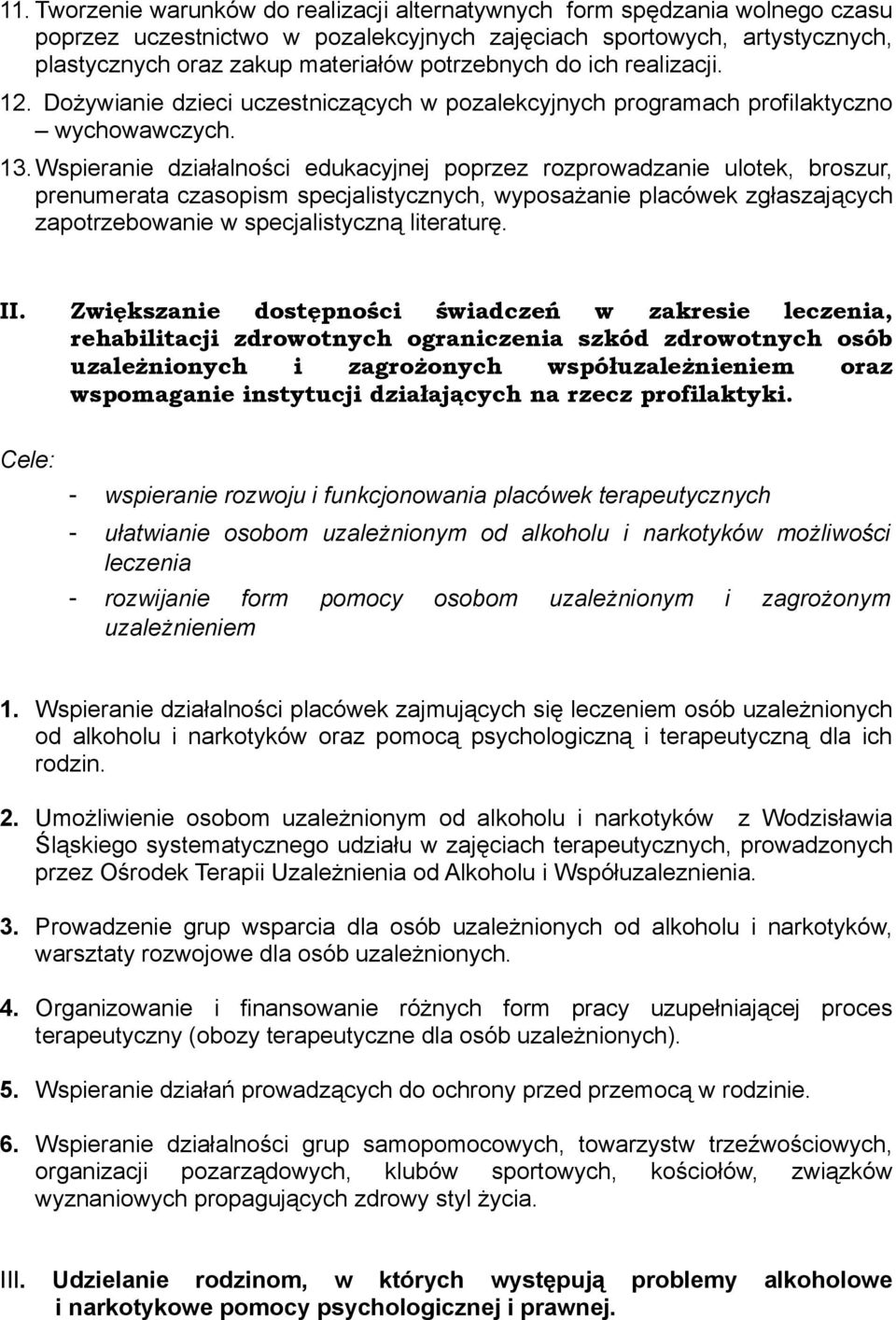 11. Tworzenie warunków do realizacji alternatywnych form spędzania wolnego czasu poprzez uczestnictwo w pozalekcyjnych zajęciach sportowych, artystycznych, plastycznych oraz zakup materiałów potrzebnych do ich realizacji.

12. Dożywianie dzieci uczestniczących w pozalekcyjnych programach profilaktyczno – wychowawczych.

13. Wspieranie działalności edukacyjnej poprzez rozprowadzanie ulotek, broszur, prenumerata czasopism specjalistycznych, wyposażanie placówek zgłaszających zapotrzebowanie w specjalistyczną literaturę.

II. Zwiększanie dostępności świadczeń w zakresie leczenia, rehabilitacji zdrowotnych ograniczenia szkód zdrowotnych osób uzależnionych i zagrożonych współuzależnieniem oraz wspomaganie instytucji działających na rzecz profilaktyki.

Cele:

- wspieranie rozwoju i funkcjonowania placówek terapeutycznych
- ułatwianie osobom uzależnionym od alkoholu i narkotyków możliwości leczenia
- rozwijanie form pomocy osobom uzależnionym i zagrożonym uzależnieniem

1. Wspieranie działalności placówek zajmujących się leczeniem osób uzależnionych od alkoholu i narkotyków oraz pomocą psychologiczną i terapeutyczną dla ich rodzin.

2. Umożliwienie osobom uzależnionym od alkoholu i narkotyków z Wodzisławia Śląskiego systematycznego udziału w zajęciach terapeutycznych, prowadzonych przez Ośrodek Terapii Uzależnienia od Alkoholu i Współuzaleznienia.

3. Prowadzenie grup wsparcia dla osób uzależnionych od alkoholu i narkotyków, warsztaty rozwojowe dla osób uzależnionych.

4. Organizowanie i finansowanie różnych form pracy uzupełniającej proces terapeutyczny (obozy terapeutyczne dla osób uzależnionych).

5. Wspieranie działań prowadzących do ochrony przed przemocą w rodzinie.

6. Wspieranie działalności grup samopomocowych, towarzystw trzeźwościowych, organizacji pozarządowych, klubów sportowych, kościołów, związków wyznaniowych propagujących zdrowy styl życia.

III. Udzielanie rodzinom, w których występują problemy alkoholowe i narkotykowe pomocy psychologicznej i prawnej.